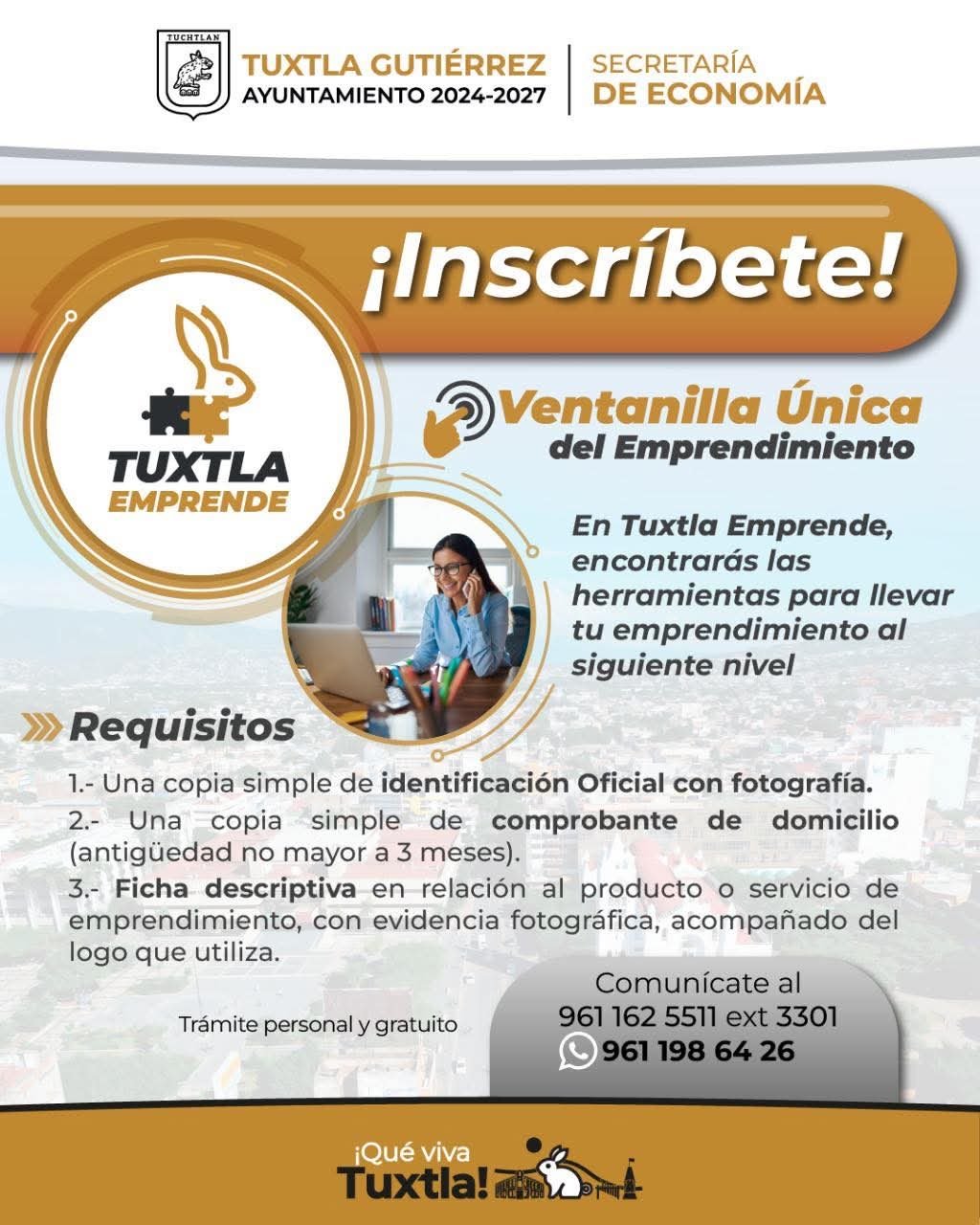 TUCHTLAN

TUXTLA GUTIÉRREZ
AYUNTAMIENTO 2024-2027

SECRETARÍA
DE ECONOMÍA

¡Inscríbete!

TUXTLA
EMPRENDE

Ventanilla Única
del Emprendimiento

En Tuxtla Emprende, encontrarás las herramientas para llevar tu emprendimiento al siguiente nivel

Requisitos

1.- Una copia simple de identificación Oficial con fotografía.

2.- Una copia simple de comprobante de domicilio (antigüedad no mayor a 3 meses).

3.- Ficha descriptiva en relación al producto o servicio de emprendimiento, con evidencia fotográfica, acompañado del logo que utiliza.

Trámite personal y gratuito

Comunícate al
961 162 5511 ext 3301
961 198 64 26

¡Qué viva
Tuxtla!